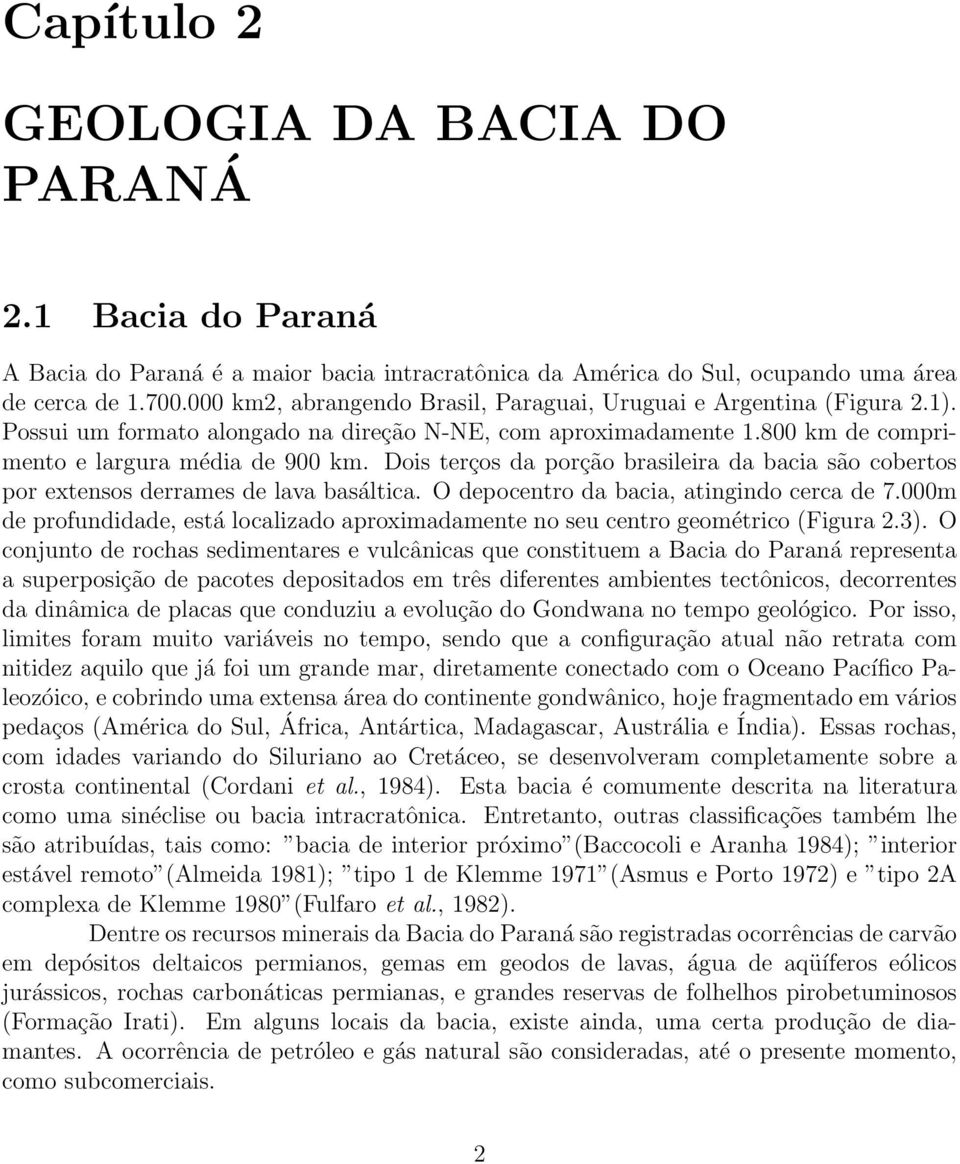 Capítulo 2

GEOLOGIA DA BACIA DO PARANÁ

2.1 Bacia do Paraná

A Bacia do Paraná é a maior bacia intracratônica da América do Sul, ocupando uma área de cerca de 1.700.000 km2, abrangendo Brasil, Paraguai, Uruguai e Argentina (Figura 2.1). Possui um formato alongado na direção N-NE, com aproximadamente 1.800 km de comprimento e largura média de 900 km. Dois terços da porção brasileira da bacia são cobertos por extensos derrames de lava basáltica. O depocentro da bacia, atingindo cerca de 7.000m de profundidade, está localizado aproximadamente no seu centro geométrico (Figura 2.3). O conjunto de rochas sedimentares e vulcânicas que constituem a Bacia do Paraná representa a superposição de pacotes depositados em três diferentes ambientes tectônicos, decorrentes da dinâmica de placas que conduziu a evolução do Gondwana no tempo geológico. Por isso, limites foram muito variáveis no tempo, sendo que a configuração atual não retrata com nitidez aquilo que já foi um grande mar, diretamente conectado com o Oceano Pacífico Paleozóico, e cobrindo uma extensa área do continente gondwânico, hoje fragmentado em vários pedaços (América do Sul, África, Antártica, Madagascar, Austrália e Índia). Essas rochas, com idades variando do Siluriano ao Cretáceo, se desenvolveram completamente sobre a crosta continental (Cordani et al., 1984). Esta bacia é comumente descrita na literatura como uma sinéclise ou bacia intracratônica. Entretanto, outras classificações também lhe são atribuídas, tais como: "bacia de interior próximo"(Baccocoli e Aranha 1984); "interior estável remoto"(Almeida 1981); "tipo 1 de Klemme 1971"(Asmus e Porto 1972) e "tipo 2A complexa de Klemme 1980"(Fulfaro et al., 1982).

Dentre os recursos minerais da Bacia do Paraná são registradas ocorrências de carvão em depósitos deltaicos permianos, gemas em geodos de lavas, água de aqüíferos eólicos jurássicos, rochas carbonáticas permianas, e grandes reservas de folhelhos pirobetuminosos (Formação Irati). Em alguns locais da bacia, existe ainda, uma certa produção de diamantes. A ocorrência de petróleo e gás natural são consideradas, até o presente momento, como subcomerciais.

2